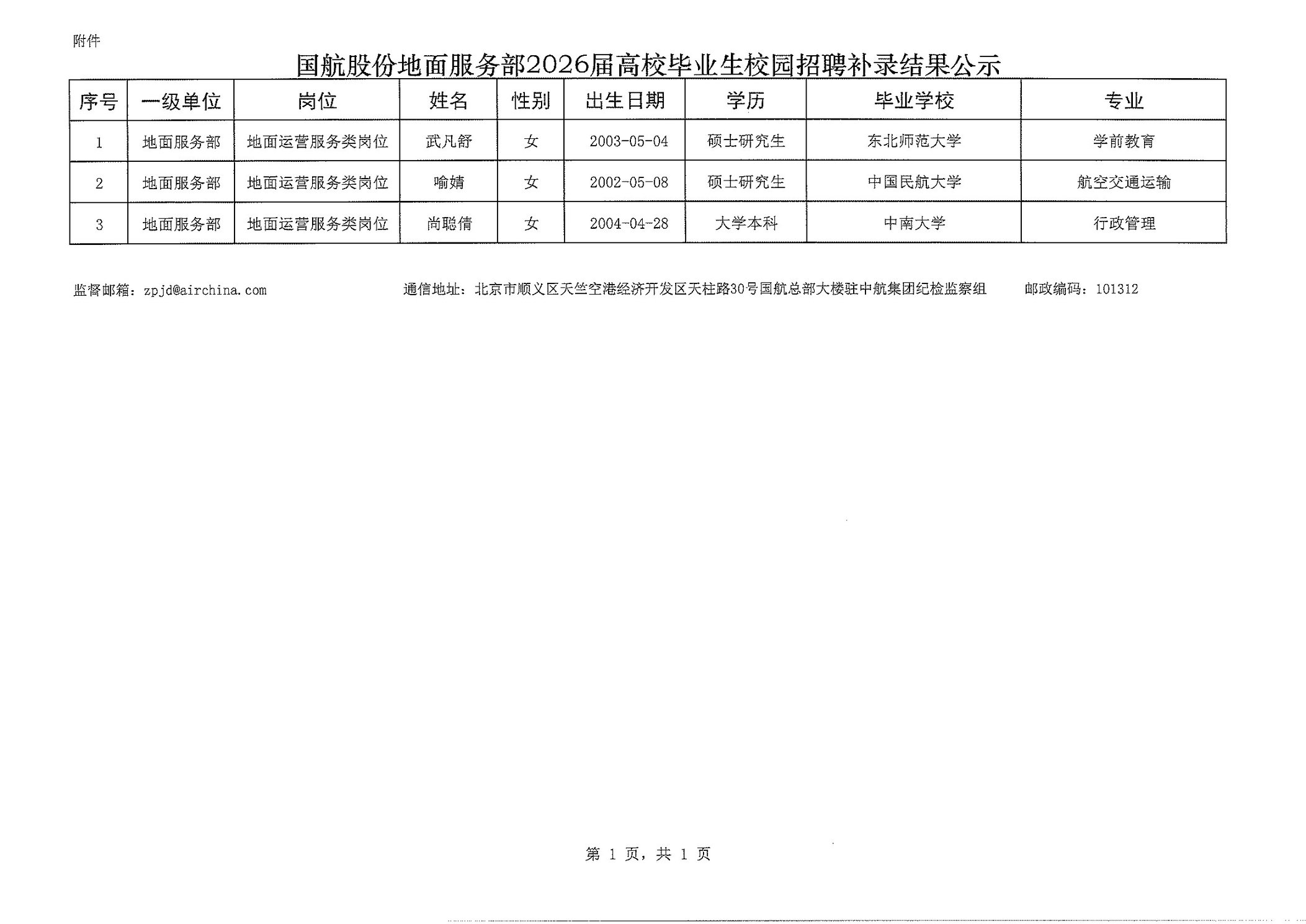 附件

国航股份地面服务部2026届高校毕业生校园招聘补录结果公示

| 序号 | 一级单位 | 岗位 | 姓名 | 性别 | 出生日期 | 学历 | 毕业学校 | 专业 |
|---|---|---|---|---|---|---|---|---|
| 1 | 地面服务部 | 地面运营服务类岗位 | 武凡舒 | 女 | 2003-05-04 | 硕士研究生 | 东北师范大学 | 学前教育 |
| 2 | 地面服务部 | 地面运营服务类岗位 | 喻婧 | 女 | 2002-05-08 | 硕士研究生 | 中国民航大学 | 航空交通运输 |
| 3 | 地面服务部 | 地面运营服务类岗位 | 尚聪倩 | 女 | 2004-04-28 | 大学本科 | 中南大学 | 行政管理 |

监督邮箱：zpjd@airchina.com 通信地址：北京市顺义区天竺空港经济开发区天柱路30号国航总部大楼驻中航集团纪检监察组 邮政编码：101312

第1页，共1页